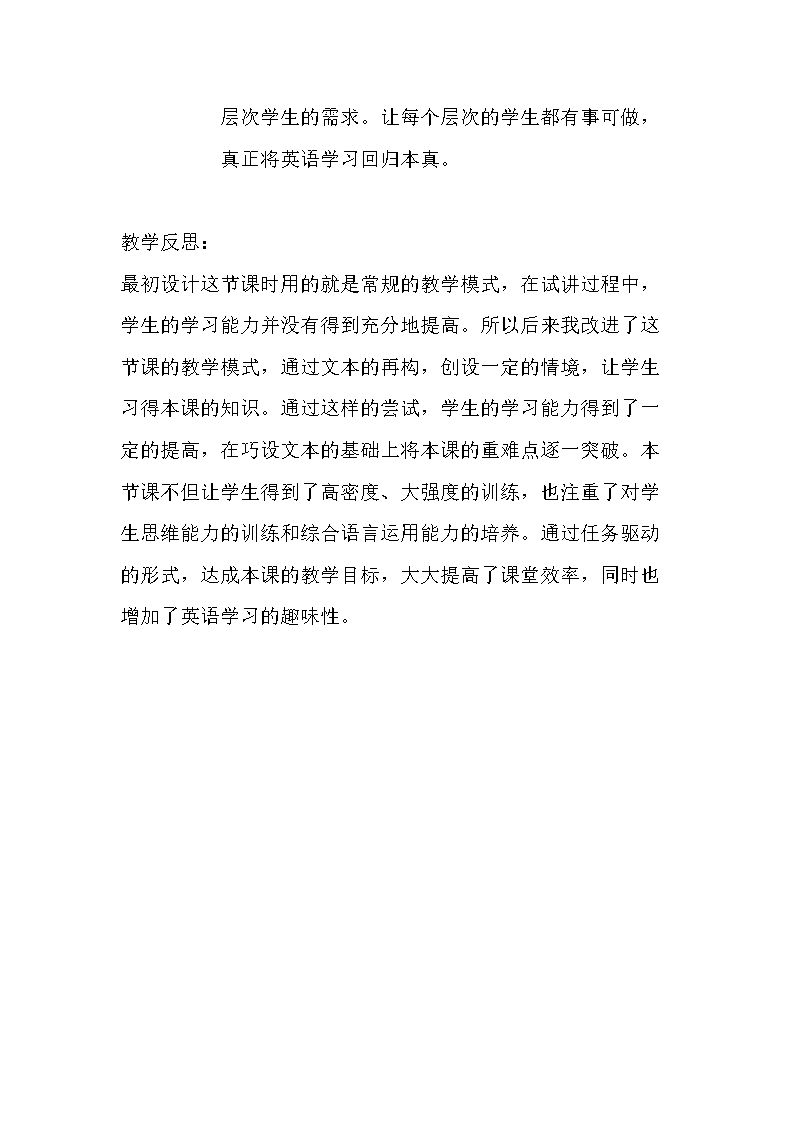 层次学生的需求。让每个层次的学生都有事可做，真正将英语学习回归本真。

教学反思：
最初设计这节课时用的就是常规的教学模式，在试讲过程中，学生的学习能力并没有得到充分地提高。所以后来我改进了这节课的教学模式，通过文本的再构，创设一定的情境，让学生习得本课的知识。通过这样的尝试，学生的学习能力得到了一定的提高，在巧设文本的基础上将本课的重难点逐一突破。本节课不但让学生得到了高密度、大强度的训练，也注重了对学生思维能力的训练和综合语言运用能力的培养。通过任务驱动的形式，达成本课的教学目标，大大提高了课堂效率，同时也增加了英语学习的趣味性。